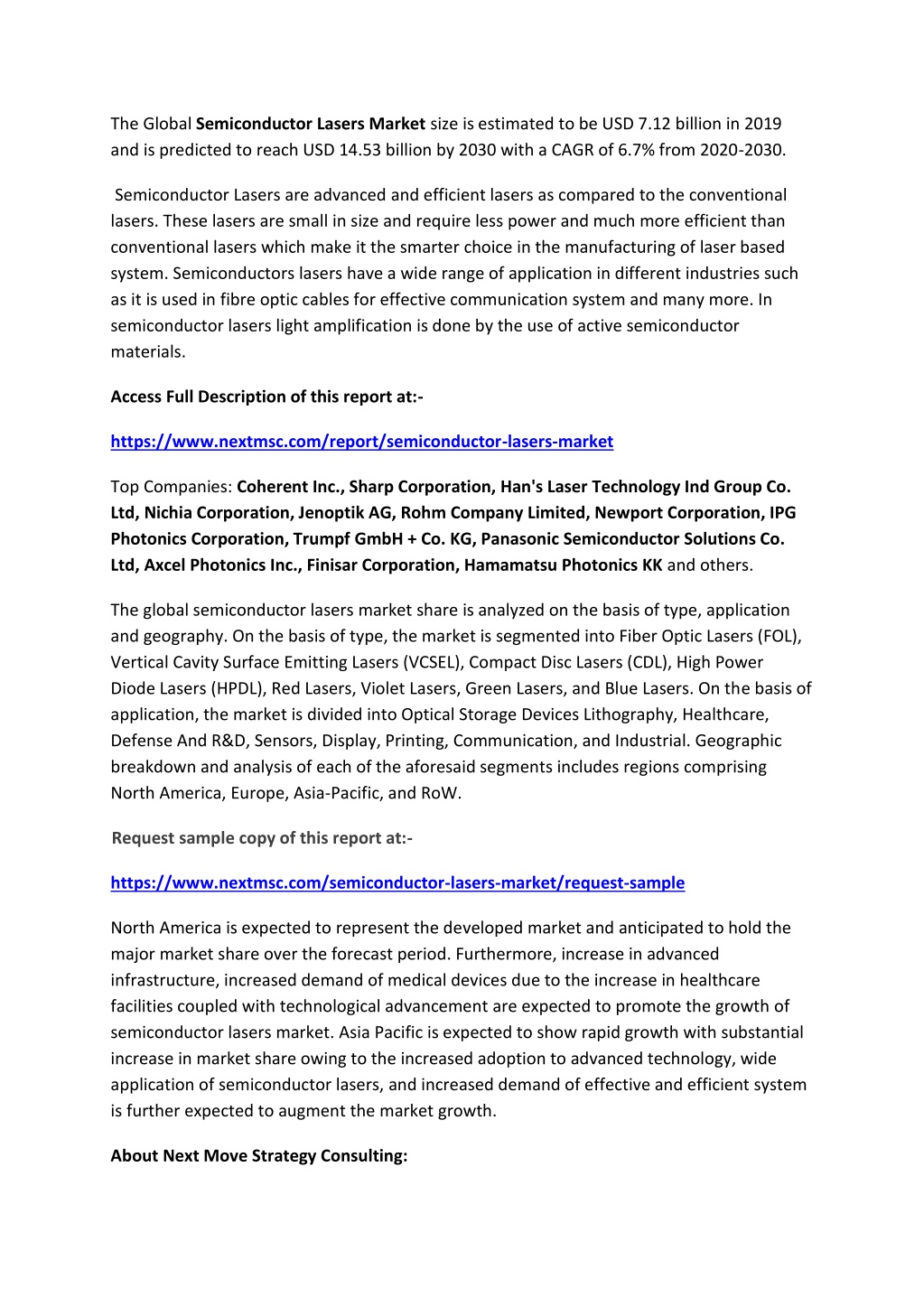 The Global Semiconductor Lasers Market size is estimated to be USD 7.12 billion in 2019 and is predicted to reach USD 14.53 billion by 2030 with a CAGR of 6.7% from 2020-2030.

Semiconductor Lasers are advanced and efficient lasers as compared to the conventional lasers. These lasers are small in size and require less power and much more efficient than conventional lasers which make it the smarter choice in the manufacturing of laser based system. Semiconductors lasers have a wide range of application in different industries such as it is used in fibre optic cables for effective communication system and many more. In semiconductor lasers light amplification is done by the use of active semiconductor materials.

Access Full Description of this report at:-

https://www.nextmsc.com/report/semiconductor-lasers-market

Top Companies: Coherent Inc., Sharp Corporation, Han's Laser Technology Ind Group Co. Ltd, Nichia Corporation, Jenoptik AG, Rohm Company Limited, Newport Corporation, IPG Photonics Corporation, Trumpf GmbH + Co. KG, Panasonic Semiconductor Solutions Co. Ltd, Axcel Photonics Inc., Finisar Corporation, Hamamatsu Photonics KK and others.

The global semiconductor lasers market share is analyzed on the basis of type, application and geography. On the basis of type, the market is segmented into Fiber Optic Lasers (FOL), Vertical Cavity Surface Emitting Lasers (VCSEL), Compact Disc Lasers (CDL), High Power Diode Lasers (HPDL), Red Lasers, Violet Lasers, Green Lasers, and Blue Lasers. On the basis of application, the market is divided into Optical Storage Devices Lithography, Healthcare, Defense And R&D, Sensors, Display, Printing, Communication, and Industrial. Geographic breakdown and analysis of each of the aforesaid segments includes regions comprising North America, Europe, Asia-Pacific, and RoW.

Request sample copy of this report at:-

https://www.nextmsc.com/semiconductor-lasers-market/request-sample

North America is expected to represent the developed market and anticipated to hold the major market share over the forecast period. Furthermore, increase in advanced infrastructure, increased demand of medical devices due to the increase in healthcare facilities coupled with technological advancement are expected to promote the growth of semiconductor lasers market. Asia Pacific is expected to show rapid growth with substantial increase in market share owing to the increased adoption to advanced technology, wide application of semiconductor lasers, and increased demand of effective and efficient system is further expected to augment the market growth.

About Next Move Strategy Consulting: